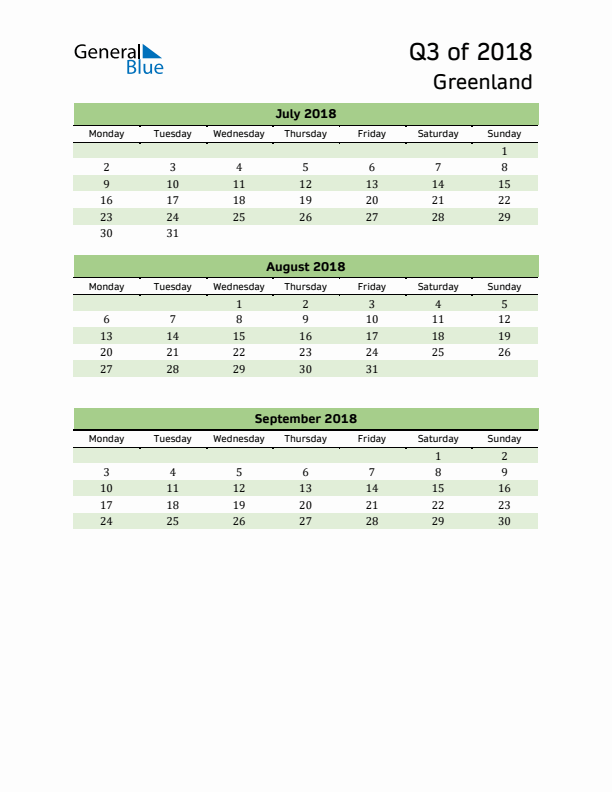 General Blue

Q3 of 2018
Greenland

July 2018

| Monday | Tuesday | Wednesday | Thursday | Friday | Saturday | Sunday |
|---|---|---|---|---|---|---|
| | | | | | | 1 |
| 2 | 3 | 4 | 5 | 6 | 7 | 8 |
| 9 | 10 | 11 | 12 | 13 | 14 | 15 |
| 16 | 17 | 18 | 19 | 20 | 21 | 22 |
| 23 | 24 | 25 | 26 | 27 | 28 | 29 |
| 30 | 31 | | | | | |

August 2018

| Monday | Tuesday | Wednesday | Thursday | Friday | Saturday | Sunday |
|---|---|---|---|---|---|---|
| | | 1 | 2 | 3 | 4 | 5 |
| 6 | 7 | 8 | 9 | 10 | 11 | 12 |
| 13 | 14 | 15 | 16 | 17 | 18 | 19 |
| 20 | 21 | 22 | 23 | 24 | 25 | 26 |
| 27 | 28 | 29 | 30 | 31 | | |

September 2018

| Monday | Tuesday | Wednesday | Thursday | Friday | Saturday | Sunday |
|---|---|---|---|---|---|---|
| | | | | | 1 | 2 |
| 3 | 4 | 5 | 6 | 7 | 8 | 9 |
| 10 | 11 | 12 | 13 | 14 | 15 | 16 |
| 17 | 18 | 19 | 20 | 21 | 22 | 23 |
| 24 | 25 | 26 | 27 | 28 | 29 | 30 |